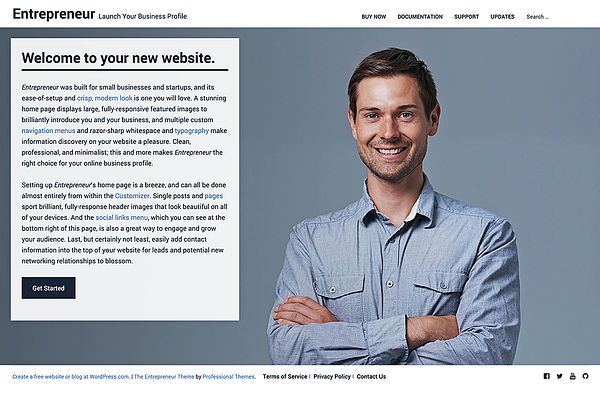 Entrepreneur Launch Your Business Profile

BUY NOW DOCUMENTATION SUPPORT UPDATES Search ...

Welcome to your new website.

Entrepreneur was built for small businesses and startups, and its ease-of-setup and crisp, modern look is one you will love. A stunning home page displays large, fully-responsive featured images to brilliantly introduce you and your business, and multiple custom navigation menus and razor-sharp whitespace and typography make information discovery on your website a pleasure. Clean, professional, and minimalist; this and more makes Entrepreneur the right choice for your online business profile.

Setting up Entrepreneur's home page is a breeze, and can all be done almost entirely from within the Customizer. Single posts and pages sport brilliant, fully-response header images that look beautiful on all of your devices. And the social links menu, which you can see at the bottom right of this page, is also a great way to engage and grow your audience. Last, but certainly not least, easily add contact information into the top of your website for leads and potential new networking relationships to blossom.

Get Started

Create a free website or blog at WordPress.com. | The Entrepreneur Theme by Professional Themes. Terms of Service | Privacy Policy | Contact Us